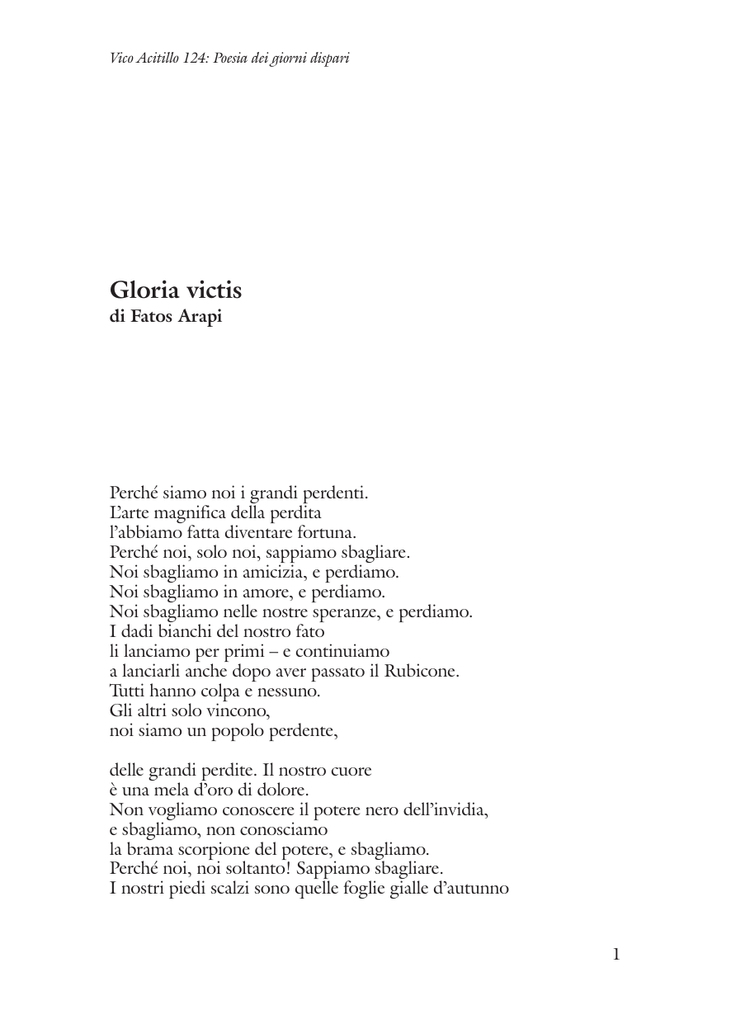 Vico Acitillo 124: Poesia dei giorni dispari

Gloria victis
di Fatos Arapi

Perché siamo noi i grandi perdenti.
L'arte magnifica della perdita
l'abbiamo fatta diventare fortuna.
Perché noi, solo noi, sappiamo sbagliare.
Noi sbagliamo in amicizia, e perdiamo.
Noi sbagliamo in amore, e perdiamo.
Noi sbagliamo nelle nostre speranze, e perdiamo.
I dadi bianchi del nostro fato
li lanciamo per primi – e continuiamo
a lanciarli anche dopo aver passato il Rubicone.
Tutti hanno colpa e nessuno.
Gli altri solo vincono,
noi siamo un popolo perdente,

delle grandi perdite. Il nostro cuore
è una mela d'oro di dolore.
Non vogliamo conoscere il potere nero dell'invidia,
e sbagliamo, non conosciamo
la brama scorpione del potere, e sbagliamo.
Perché noi, noi soltanto! Sappiamo sbagliare.
I nostri piedi scalzi sono quelle foglie gialle d'autunno

1